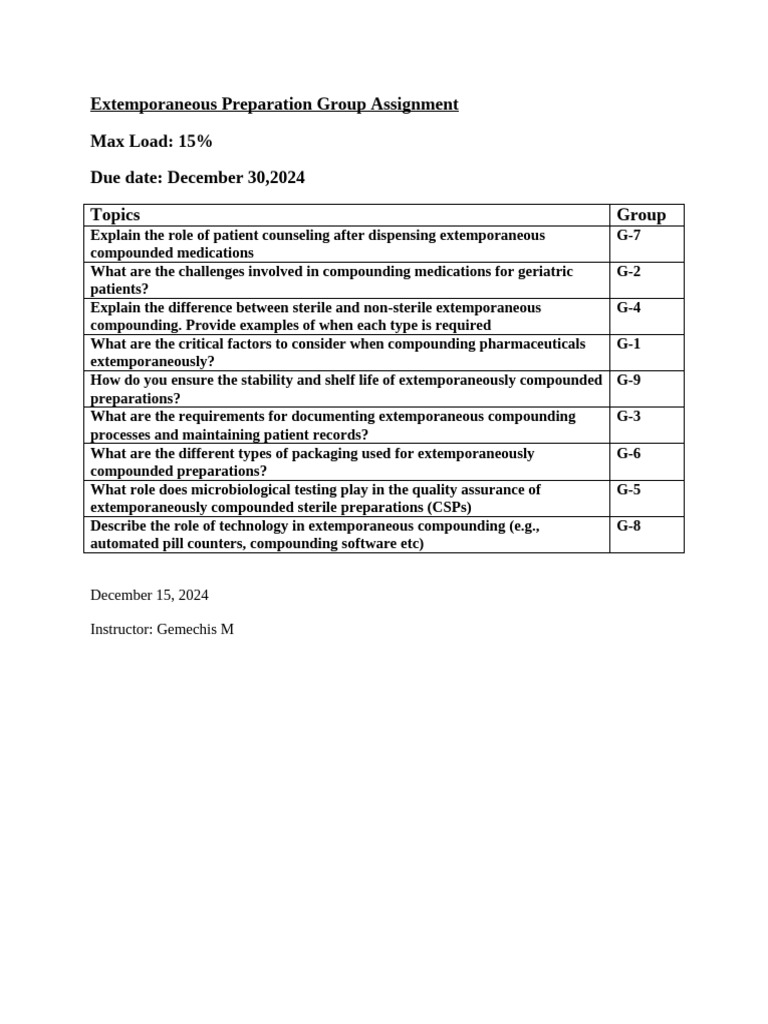 Extemporaneous Preparation Group Assignment

Max Load: 15%

Due date: December 30,2024

| Topics | Group |
|---|---|
| Explain the role of patient counseling after dispensing extemporaneous compounded medications | G-7 |
| What are the challenges involved in compounding medications for geriatric patients? | G-2 |
| Explain the difference between sterile and non-sterile extemporaneous compounding. Provide examples of when each type is required | G-4 |
| What are the critical factors to consider when compounding pharmaceuticals extemporaneously? | G-1 |
| How do you ensure the stability and shelf life of extemporaneously compounded preparations? | G-9 |
| What are the requirements for documenting extemporaneous compounding processes and maintaining patient records? | G-3 |
| What are the different types of packaging used for extemporaneously compounded preparations? | G-6 |
| What role does microbiological testing play in the quality assurance of extemporaneously compounded sterile preparations (CSPs) | G-5 |
| Describe the role of technology in extemporaneous compounding (e.g., automated pill counters, compounding software etc) | G-8 |

December 15, 2024

Instructor: Gemechis M